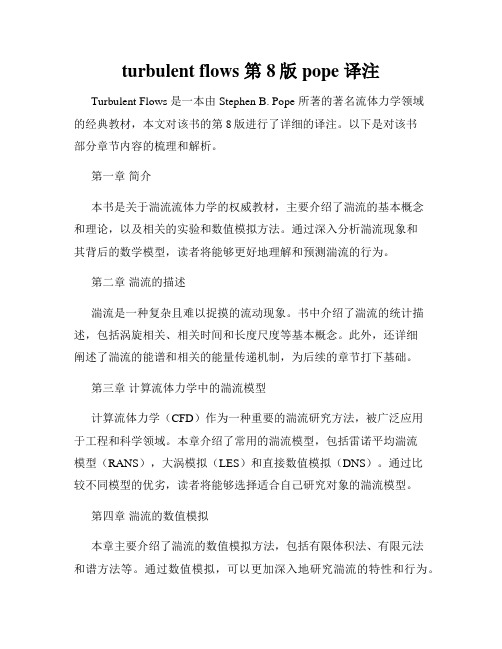 turbulent flows 第 8 版 pope 译注

Turbulent Flows 是一本由 Stephen B. Pope 所著的著名流体力学领域的经典教材，本文对该书的第 8 版进行了详细的译注。以下是对该书部分章节内容的梳理和解析。

第一章 简介

本书是关于湍流流体力学的权威教材，主要介绍了湍流的基本概念和理论，以及相关的实验和数值模拟方法。通过深入分析湍流现象和其背后的数学模型，读者将能够更好地理解和预测湍流的行为。

第二章 湍流的描述

湍流是一种复杂且难以捉摸的流动现象。书中介绍了湍流的统计描述，包括涡旋相关、相关时间和长度尺度等基本概念。此外，还详细阐述了湍流的能谱和相关的能量传递机制，为后续的章节打下基础。

第三章 计算流体力学中的湍流模型

计算流体力学（CFD）作为一种重要的湍流研究方法，被广泛应用于工程和科学领域。本章介绍了常用的湍流模型，包括雷诺平均湍流模型（RANS），大涡模拟（LES）和直接数值模拟（DNS）。通过比较不同模型的优劣，读者将能够选择适合自己研究对象的湍流模型。

第四章 湍流的数值模拟

本章主要介绍了湍流的数值模拟方法，包括有限体积法、有限元法和谱方法等。通过数值模拟，可以更加深入地研究湍流的特性和行为。